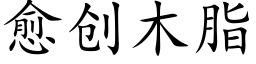 愈创木脂